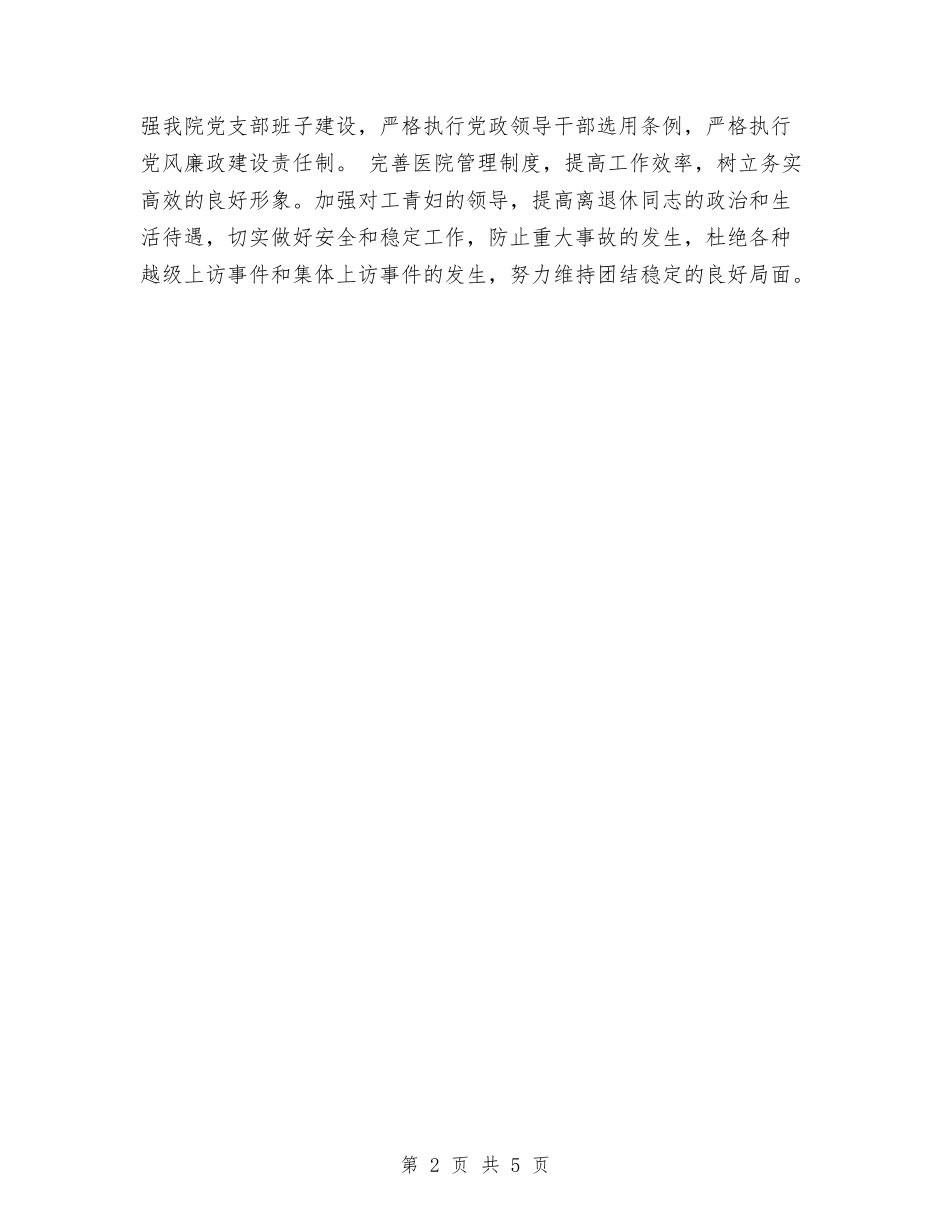 强我院党支部班子建设，严格执行党政领导干部选用条例，严格执行党风廉政建设责任制。 完善医院管理制度，提高工作效率，树立务实高效的良好形象。加强对工青妇的领导，提高离退休同志的政治和生活待遇，切实做好安全和稳定工作，防止重大事故的发生，杜绝各种越级上访事件和集体上访事件的发生，努力维持团结稳定的良好局面。

第 2 页 共 5 页